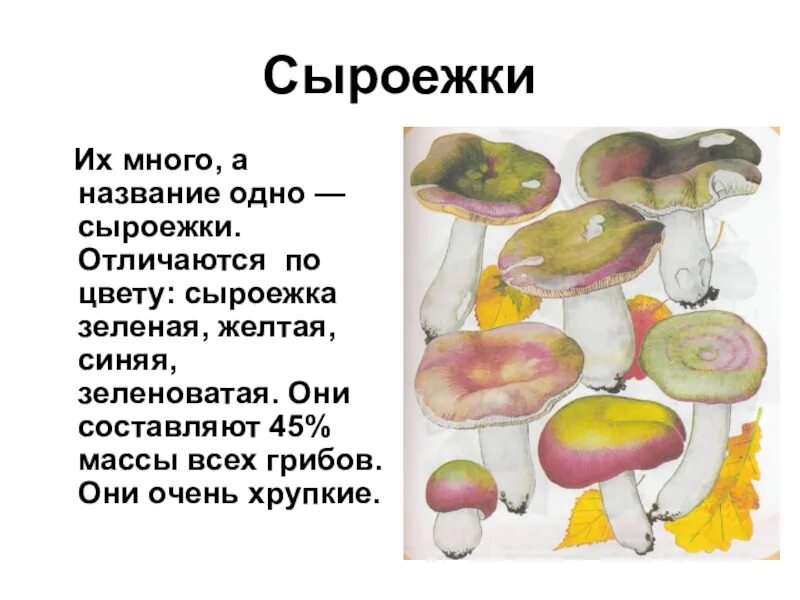 Сыроежки

Их много, а название одно — сыроежки. Отличаются по цвету: сыроежка зеленая, желтая, синяя, зеленоватая. Они составляют 45% массы всех грибов. Они очень хрупкие.